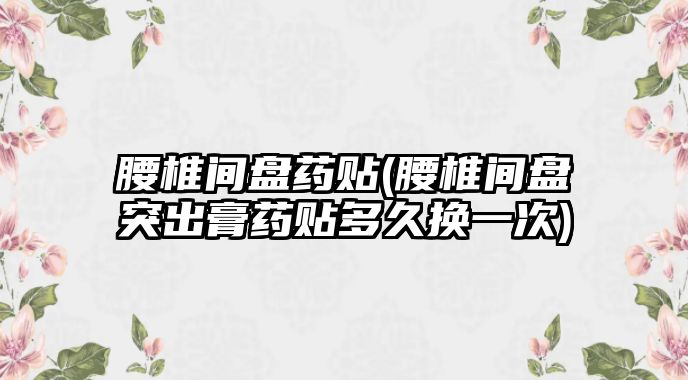 腰椎间盘药贴(腰椎间盘突出膏药贴多久换一次)